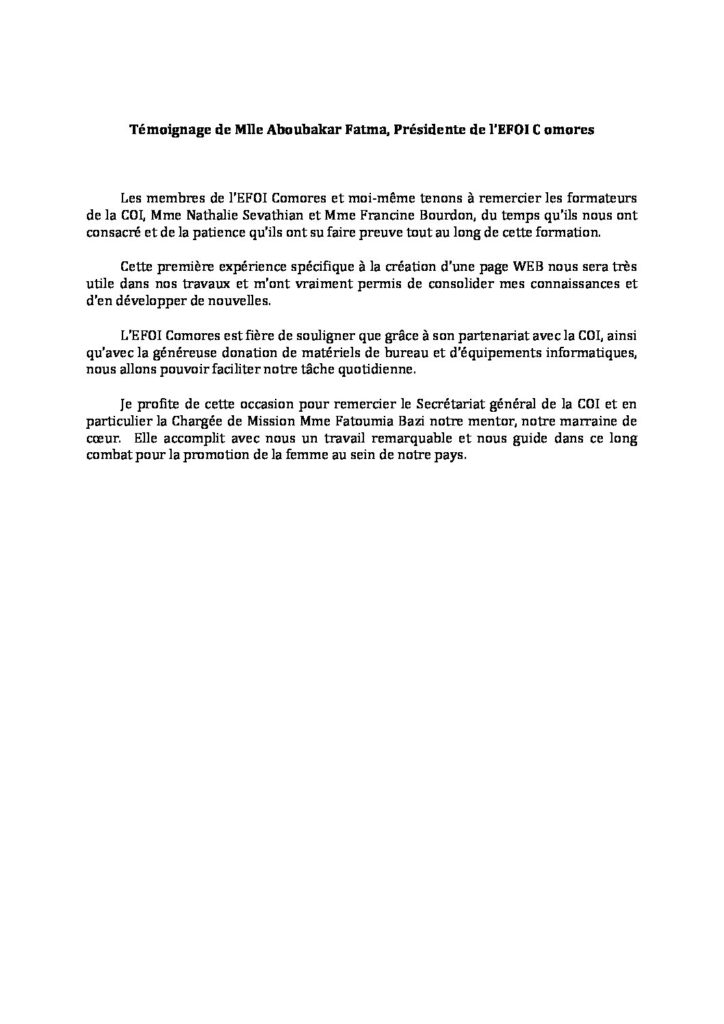 Témoignage de Mlle Aboubakar Fatma, Présidente de l'EFOI C omores

Les membres de l'EFOI Comores et moi-même tenons à remercier les formateurs de la COI, Mme Nathalie Sevathian et Mme Francine Bourdon, du temps qu'ils nous ont consacré et de la patience qu'ils ont su faire preuve tout au long de cette formation.

Cette première expérience spécifique à la création d'une page WEB nous sera très utile dans nos travaux et m'ont vraiment permis de consolider mes connaissances et d'en développer de nouvelles.

L'EFOI Comores est fière de souligner que grâce à son partenariat avec la COI, ainsi qu'avec la généreuse donation de matériels de bureau et d'équipements informatiques, nous allons pouvoir faciliter notre tâche quotidienne.

Je profite de cette occasion pour remercier le Secrétariat général de la COI et en particulier la Chargée de Mission Mme Fatoumia Bazi notre mentor, notre marraine de cœur. Elle accomplit avec nous un travail remarquable et nous guide dans ce long combat pour la promotion de la femme au sein de notre pays.